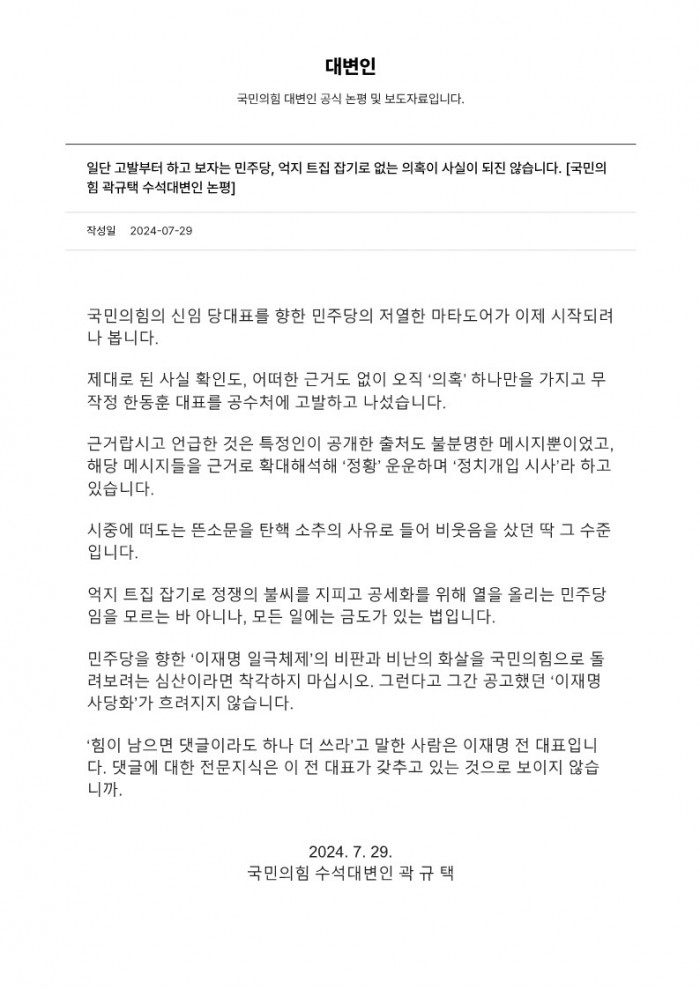 대변인

국민의힘 대변인 공식 논평 및 보도자료입니다.

일단 고발부터 하고 보자는 민주당, 억지 트집 잡기로 없는 의혹이 사실이 되진 않습니다. [국민의힘 곽규택 수석대변인 논평]

작성일 2024-07-29

국민의힘의 신임 당대표를 향한 민주당의 저열한 마타도어가 이제 시작되려나 봅니다.

제대로 된 사실 확인도, 어떠한 근거도 없이 오직 '의혹' 하나만을 가지고 무작정 한동훈 대표를 공수처에 고발하고 나섰습니다.

근거랍시고 언급한 것은 특정인이 공개한 출처도 불분명한 메시지뿐이었고, 해당 메시지들을 근거로 확대해석해 '정황' 운운하며 '정치개입 시사'라 하고 있습니다.

시중에 떠도는 뜬소문을 탄핵 소추의 사유로 들어 비웃음을 샀던 딱 그 수준입니다.

억지 트집 잡기로 정쟁의 불씨를 지피고 공세화를 위해 열을 올리는 민주당임을 모르는 바 아니나, 모든 일에는 금도가 있는 법입니다.

민주당을 향한 '이재명 일극체제'의 비판과 비난의 화살을 국민의힘으로 돌려보려는 심산이라면 착각하지 마십시오. 그런다고 그간 공고했던 '이재명 사당화'가 흐려지지 않습니다.

'힘이 남으면 댓글이라도 하나 더 쓰라'고 말한 사람은 이재명 전 대표입니다. 댓글에 대한 전문지식은 이 전 대표가 갖추고 있는 것으로 보이지 않습니까.

2024. 7. 29.
국민의힘 수석대변인 곽 규 택